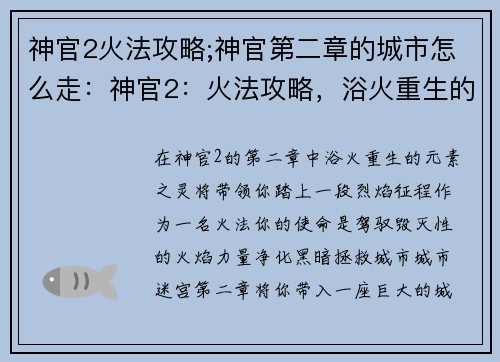 神官2火法攻略;神官第二章的城市怎么走：神官2：火法攻略，浴火重生的

在神官2的第二章中浴火重生的元素之灵将带领你踏上一段烈焰征程作为一名火法你的使命是驾驭毁灭性的火焰力量净化黑暗拯救城市城市迷宫第二章将你带入一座巨大的城